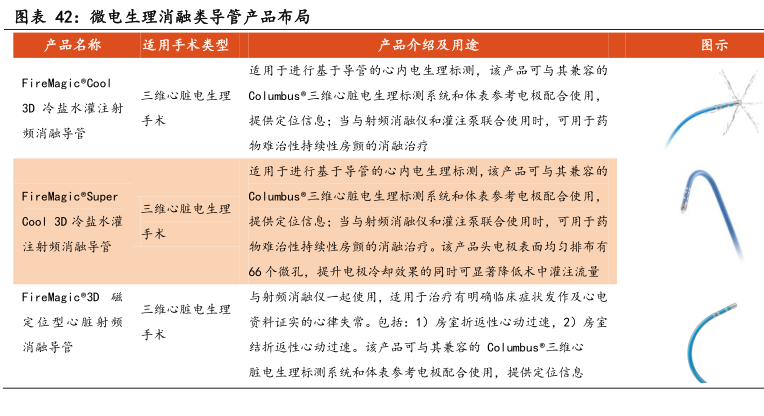 图表 42：微电生理消融类导管产品布局

| 产品名称 | 适用手术类型 | 产品介绍及用途 | 图示 |
|---|---|---|---|
| FireMagic®Cool 3D 冷盐水灌注射频消融导管 | 三维心脏电生理手术 | 适用于进行基于导管的心内电生理标测，该产品可与其兼容的 Columbus®三维心脏电生理标测系统和体表参考电极配合使用，提供定位信息；当与射频消融仪和灌注泵联合使用时，可用于药物难治性持续性房颤的消融治疗 | |
| FireMagic®Super Cool 3D 冷盐水灌注射频消融导管 | 三维心脏电生理手术 | 适用于进行基于导管的心内电生理标测，该产品可与其兼容的 Columbus®三维心脏电生理标测系统和体表参考电极配合使用，提供定位信息；当与射频消融仪和灌注泵联合使用时，可用于药物难治性持续性房颤的消融治疗。该产品头电极表面均匀排布有 66 个微孔，提升电极冷却效果的同时可显著降低术中灌注流量 | |
| FireMagic®3D 磁定位型心脏射频消融导管 | 三维心脏电生理手术 | 与射频消融仪一起使用，适用于治疗有明确临床症状发作及心电资料证实的心律失常。包括：1）房室折返性心动过速，2）房室结折返性心动过速。该产品可与其兼容的 Columbus®三维心脏电生理标测系统和体表参考电极配合使用，提供定位信息 | |